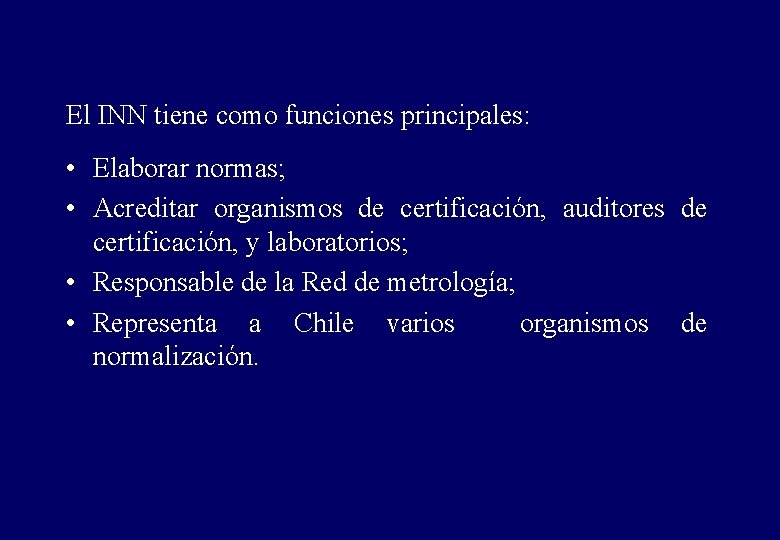 El INN tiene como funciones principales:

• Elaborar normas;
• Acreditar organismos de certificación, auditores de certificación, y laboratorios;
• Responsable de la Red de metrología;
• Representa a Chile varios organismos de normalización.